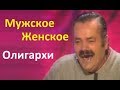 Мужское
Женское

Олигархи